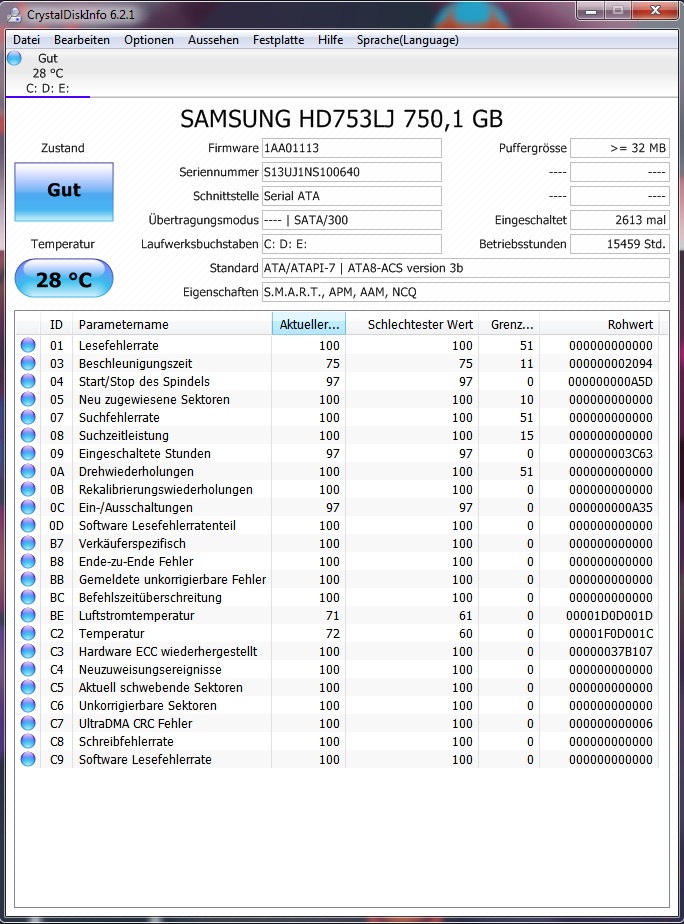 CrystalDiskInfo 6.2.1

Datei Bearbeiten Optionen Aussehen Festplatte Hilfe Sprache(Language)

Gut
28 °C
C: D: E:

SAMSUNG HD753LJ 750,1 GB

Zustand
Gut
Temperatur
28 °C

Firmware 1AA01113
Seriennummer S13UJ1NS100640
Schnittstelle Serial ATA
Übertragungsmodus ---- | SATA/300
Laufwerksbuchstaben C: D: E:
Standard ATA/ATAPI-7 | ATA8-ACS version 3b
Eigenschaften S.M.A.R.T., APM, AAM, NCQ

Puffergrösse >= 32 MB
---- ----
---- ----
Eingeschaltet 2613 mal
Betriebsstunden 15459 Std.

| ID | Parametername | Aktueller... | Schlechtester Wert | Grenz... | Rohwert |
|---|---|---|---|---|---|
| 01 | Lesefehlerrate | 100 | 100 | 51 | 000000000000 |
| 03 | Beschleunigungszeit | 75 | 75 | 11 | 000000002094 |
| 04 | Start/Stop des Spindels | 97 | 97 | 0 | 000000000A5D |
| 05 | Neu zugewiesene Sektoren | 100 | 100 | 10 | 000000000000 |
| 07 | Suchfehlerrate | 100 | 100 | 51 | 000000000000 |
| 08 | Suchzeitleistung | 100 | 100 | 15 | 000000000000 |
| 09 | Eingeschaltete Stunden | 97 | 97 | 0 | 000000003C63 |
| 0A | Drehwiederholungen | 100 | 100 | 51 | 000000000000 |
| 0B | Rekalibrierungswiederholungen | 100 | 100 | 0 | 000000000000 |
| 0C | Ein-/Ausschaltungen | 97 | 97 | 0 | 000000000A35 |
| 0D | Software Lesefehlerratenteil | 100 | 100 | 0 | 000000000000 |
| B7 | Verkäuferspezifisch | 100 | 100 | 0 | 000000000000 |
| B8 | Ende-zu-Ende Fehler | 100 | 100 | 0 | 000000000000 |
| BB | Gemeldete unkorrigierbare Fehler | 100 | 100 | 0 | 000000000000 |
| BC | Befehlszeitüberschreitung | 100 | 100 | 0 | 000000000000 |
| BE | Luftstromtemperatur | 71 | 61 | 0 | 00001D0D001D |
| C2 | Temperatur | 72 | 60 | 0 | 00001F0D001C |
| C3 | Hardware ECC wiederhergestellt | 100 | 100 | 0 | 00000037B107 |
| C4 | Neuzuweisungsereignisse | 100 | 100 | 0 | 000000000000 |
| C5 | Aktuell schwebende Sektoren | 100 | 100 | 0 | 000000000000 |
| C6 | Unkorrigierbare Sektoren | 100 | 100 | 0 | 000000000000 |
| C7 | UltraDMA CRC Fehler | 100 | 100 | 0 | 000000000006 |
| C8 | Schreibfehlerrate | 100 | 100 | 0 | 000000000000 |
| C9 | Software Lesefehlerrate | 100 | 100 | 0 | 000000000000 |